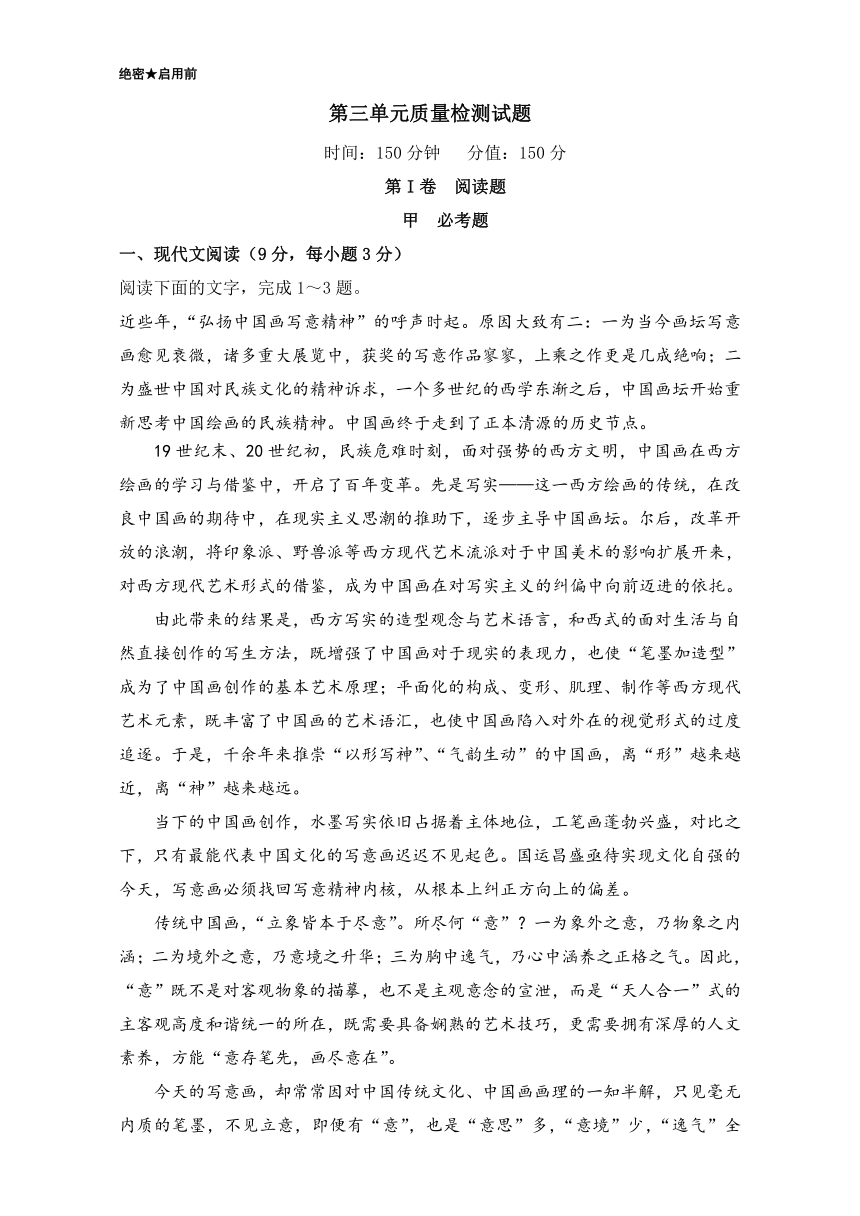 绝密★启用前

第三单元质量检测试题

时间：150 分钟　分值：150 分

第Ⅰ卷　阅读题

甲　必考题

一、现代文阅读（9 分，每小题 3 分）

阅读下面的文字，完成 1～3 题。

近些年，“弘扬中国画写意精神”的呼声时起。原因大致有二：一为当今画坛写意画愈见衰微，诸多重大展览中，获奖的写意作品寥寥，上乘之作更是几成绝响；二为盛世中国对民族文化的精神诉求，一个多世纪的西学东渐之后，中国画坛开始重新思考中国绘画的民族精神。中国画终于走到了正本清源的历史节点。

19 世纪末、20 世纪初，民族危难时刻，面对强势的西方文明，中国画在西方绘画的学习与借鉴中，开启了百年变革。先是写实——这一西方绘画的传统，在改良中国画的期待中，在现实主义思潮的推助下，逐步主导中国画坛。尔后，改革开放的浪潮，将印象派、野兽派等西方现代艺术流派对于中国美术的影响扩展开来，对西方现代艺术形式的借鉴，成为中国画在对写实主义的纠偏中向前迈进的依托。

由此带来的结果是，西方写实的造型观念与艺术语言，和西式的面对生活与自然直接创作的写生方法，既增强了中国画对于现实的表现力，也使“笔墨加造型”成为了中国画创作的基本艺术原理；平面化的构成、变形、肌理、制作等西方现代艺术元素，既丰富了中国画的艺术语汇，也使中国画陷入对外在的视觉形式的过度追逐。于是，千余年来推崇“以形写神”、“气韵生动”的中国画，离“形”越来越近，离“神”越来越远。

当下的中国画创作，水墨写实依旧占据着主体地位，工笔画蓬勃兴盛，对比之下，只有最能代表中国文化的写意画迟迟不见起色。国运昌盛亟待实现文化自强的今天，写意画必须找回写意精神内核，从根本上纠正方向上的偏差。

传统中国画，“立象皆本于尽意”。所尽何“意”？一为象外之意，乃物象之内涵；二为境外之意，乃意境之升华；三为胸中逸气，乃心中涵养之正格之气。因此，“意”既不是对客观物象的描摹，也不是主观意念的宣泄，而是“天人合一”式的主客观高度和谐统一的所在，既需要具备娴熟的艺术技巧，更需要拥有深厚的人文素养，方能“意存笔先，画尽意在”。

今天的写意画，却常常因对中国传统文化、中国画画理的一知半解，只见毫无内质的笔墨，不见立意，即便有“意”，也是“意思”多，“意境”少，“逸气”全